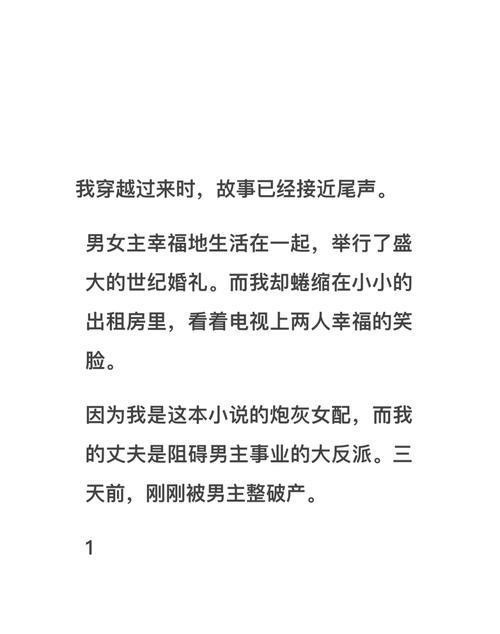 我穿越过来时，故事已经接近尾声。

男女主幸福地生活在一起，举行了盛大的世纪婚礼。而我却蜷缩在小小的出租房里，看着电视上两人幸福的笑脸。

因为我是这本小说的炮灰女配，而我的丈夫是阻碍男主事业的大反派。三天前，刚刚被男主整破产。

1